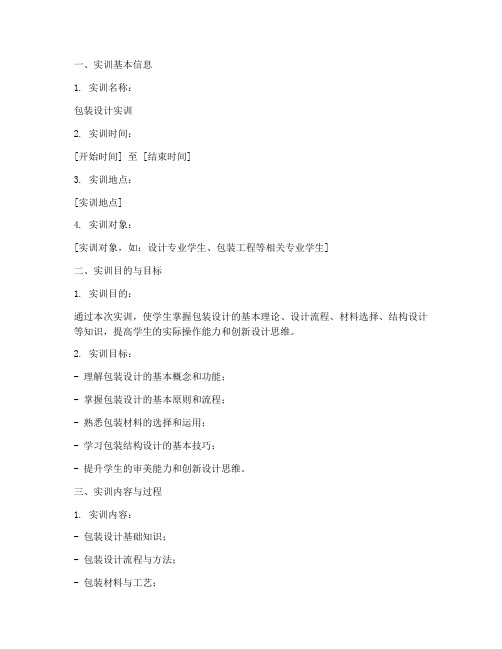 一、实训基本信息

1. 实训名称：

包装设计实训

2. 实训时间：

[开始时间] 至 [结束时间]

3. 实训地点：

[实训地点]

4. 实训对象：

[实训对象，如：设计专业学生、包装工程等相关专业学生]

二、实训目的与目标

1. 实训目的：

通过本次实训，使学生掌握包装设计的基本理论、设计流程、材料选择、结构设计等知识，提高学生的实际操作能力和创新设计思维。

2. 实训目标：

- 理解包装设计的基本概念和功能；

- 掌握包装设计的基本原则和流程；

- 熟悉包装材料的选择和运用；

- 学习包装结构设计的基本技巧；

- 提升学生的审美能力和创新设计思维。

三、实训内容与过程

1. 实训内容：

- 包装设计基础知识；

- 包装设计流程与方法；

- 包装材料与工艺；